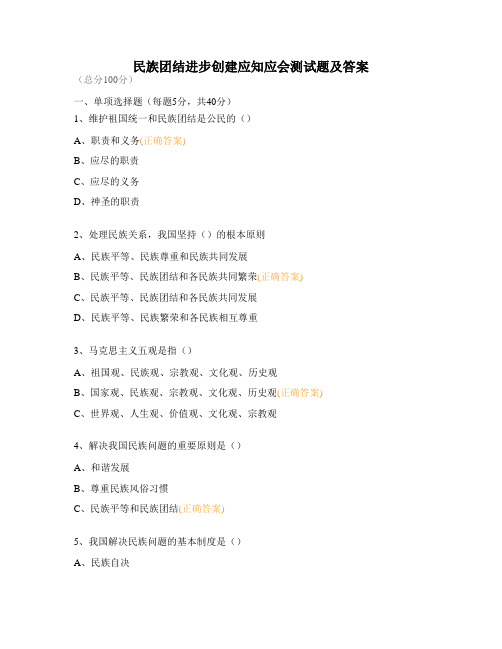 民族团结进步创建应知应会测试题及答案

（总分100分）

一、单项选择题（每题5分，共40分）

1、维护祖国统一和民族团结是公民的（）

A、职责和义务(正确答案)

B、应尽的职责

C、应尽的义务

D、神圣的职责

2、处理民族关系，我国坚持（）的根本原则

A、民族平等、民族尊重和民族共同发展

B、民族平等、民族团结和各民族共同繁荣(正确答案)

C、民族平等、民族团结和各民族共同发展

D、民族平等、民族繁荣和各民族相互尊重

3、马克思主义五观是指（）

A、祖国观、民族观、宗教观、文化观、历史观

B、国家观、民族观、宗教观、文化观、历史观(正确答案)

C、世界观、人生观、价值观、文化观、宗教观

4、解决我国民族问题的重要原则是（）

A、和谐发展

B、尊重民族风俗习惯

C、民族平等和民族团结(正确答案)

5、我国解决民族问题的基本制度是（）

A、民族自决